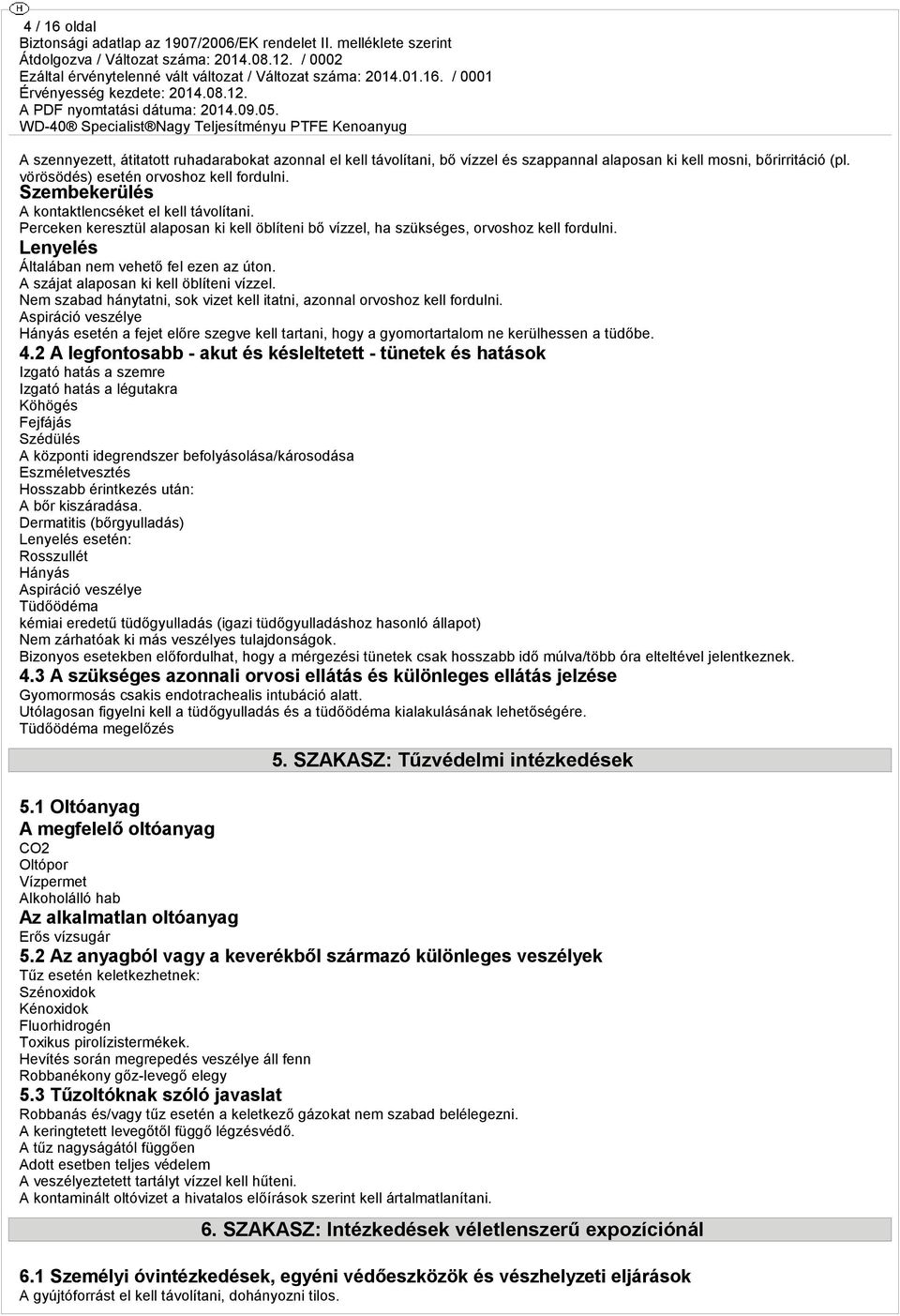 H

4 / 16 oldal
Biztonsági adatlap az 1907/2006/EK rendelet II. melléklete szerint
Átdolgozva / Változat száma: 2014.08.12. / 0002
Ezáltal érvénytelenné vált változat / Változat száma: 2014.01.16. / 0001
Érvényesség kezdete: 2014.08.12.
A PDF nyomtatási dátuma: 2014.09.05.
WD-40® Specialist®Nagy Teljesítményu PTFE Kenoanyug

A szennyezett, átitatott ruhadarabokat azonnal el kell távolítani, bő vízzel és szappannal alaposan ki kell mosni, bőrirritáció (pl. vörösödés) esetén orvoshoz kell fordulni.
Szembekerülés
A kontaktlencséket el kell távolítani.
Perceken keresztül alaposan ki kell öblíteni bő vízzel, ha szükséges, orvoshoz kell fordulni.
Lenyelés
Általában nem vehető fel ezen az úton.
A szájat alaposan ki kell öblíteni vízzel.
Nem szabad hánytatni, sok vizet kell itatni, azonnal orvoshoz kell fordulni.
Aspiráció veszélye
Hányás esetén a fejet előre szegve kell tartani, hogy a gyomortartalom ne kerülhessen a tüdőbe.
4.2 A legfontosabb - akut és késleltetett - tünetek és hatások
Izgató hatás a szemre
Izgató hatás a légutakra
Köhögés
Fejfájás
Szédülés
A központi idegrendszer befolyásolása/károsodása
Eszméletvesztés
Hosszabb érintkezés után:
A bőr kiszáradása.
Dermatitis (bőrgyulladás)
Lenyelés esetén:
Rosszullét
Hányás
Aspiráció veszélye
Tüdőödéma
kémiai eredetű tüdőgyulladás (igazi tüdőgyulladáshoz hasonló állapot)
Nem zárhatóak ki más veszélyes tulajdonságok.
Bizonyos esetekben előfordulhat, hogy a mérgezési tünetek csak hosszabb idő múlva/több óra elteltével jelentkeznek.
4.3 A szükséges azonnali orvosi ellátás és különleges ellátás jelzése
Gyomormosás csakis endotrachealis intubáció alatt.
Utólagosan figyelni kell a tüdőgyulladás és a tüdőödéma kialakulásának lehetőségére.
Tüdőödéma megelőzés

5. SZAKASZ: Tűzvédelmi intézkedések

5.1 Oltóanyag
A megfelelő oltóanyag
CO2
Oltópor
Vízpermet
Alkoholálló hab
Az alkalmatlan oltóanyag
Erős vízsugár
5.2 Az anyagból vagy a keverékből származó különleges veszélyek
Tűz esetén keletkezhetnek:
Szénoxidok
Kénoxidok
Fluorhidrogén
Toxikus pirolízistermékek.
Hevítés során megrepedés veszélye áll fenn
Robbanékony gőz-levegő elegy
5.3 Tűzoltóknak szóló javaslat
Robbanás és/vagy tűz esetén a keletkező gázokat nem szabad belélegezni.
A keringtetett levegőtől függő légzésvédő.
A tűz nagyságától függően
Adott esetben teljes védelem
A veszélyeztetett tartályt vízzel kell hűteni.
A kontaminált oltóvizet a hivatalos előírások szerint kell ártalmatlanítani.

6. SZAKASZ: Intézkedések véletlenszerű expozíciónál

6.1 Személyi óvintézkedések, egyéni védőeszközök és vészhelyzeti eljárások
A gyújtóforrást el kell távolítani, dohányozni tilos.